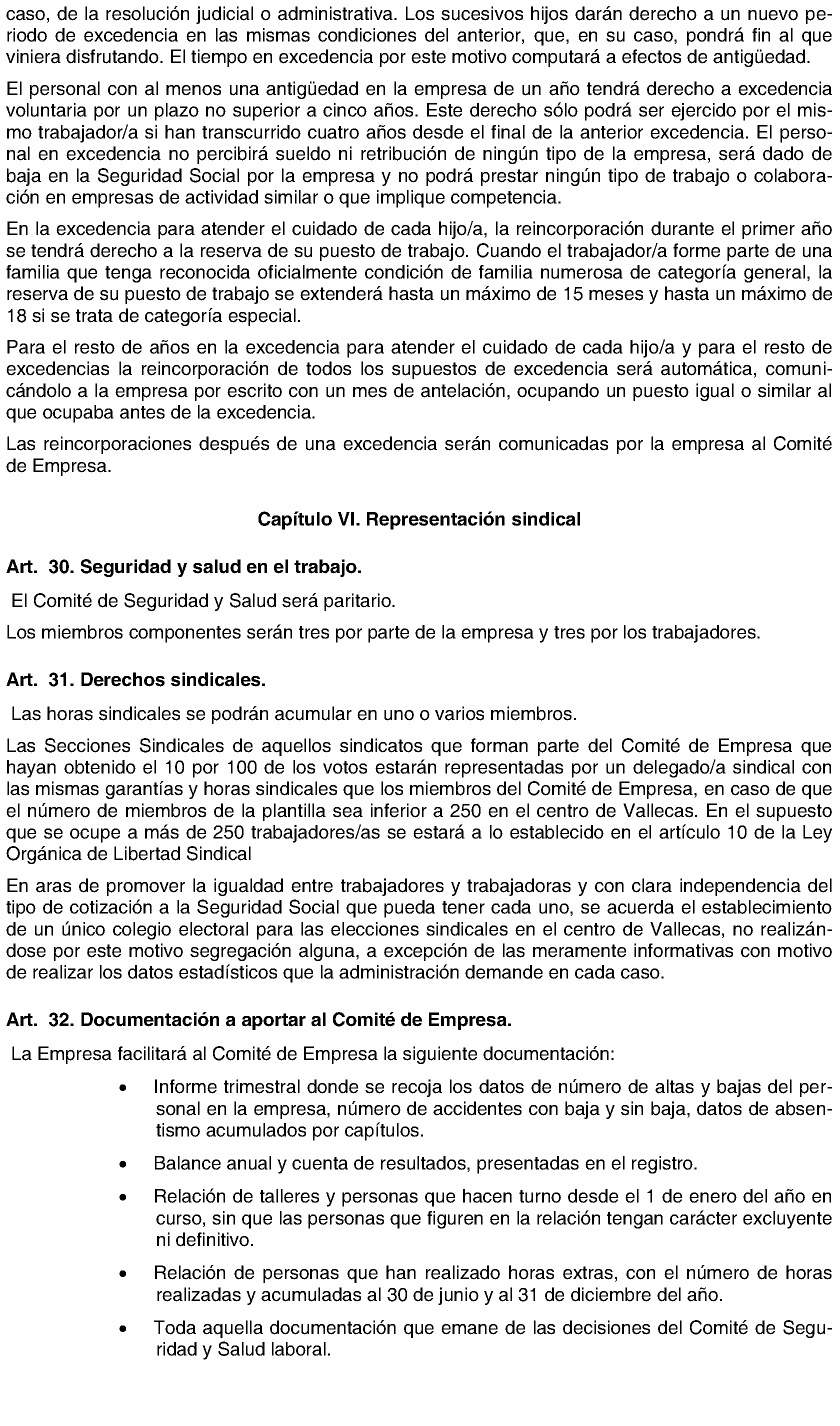 caso, de la resolución judicial o administrativa. Los sucesivos hijos darán derecho a un nuevo periodo de excedencia en las mismas condiciones del anterior, que, en su caso, pondrá fin al que viniera disfrutando. El tiempo en excedencia por este motivo computará a efectos de antigüedad.

El personal con al menos una antigüedad en la empresa de un año tendrá derecho a excedencia voluntaria por un plazo no superior a cinco años. Este derecho sólo podrá ser ejercido por el mismo trabajador/a si han transcurrido cuatro años desde el final de la anterior excedencia. El personal en excedencia no percibirá sueldo ni retribución de ningún tipo de la empresa, será dado de baja en la Seguridad Social por la empresa y no podrá prestar ningún tipo de trabajo o colaboración en empresas de actividad similar o que implique competencia.

En la excedencia para atender el cuidado de cada hijo/a, la reincorporación durante el primer año se tendrá derecho a la reserva de su puesto de trabajo. Cuando el trabajador/a forme parte de una familia que tenga reconocida oficialmente condición de familia numerosa de categoría general, la reserva de su puesto de trabajo se extenderá hasta un máximo de 15 meses y hasta un máximo de 18 si se trata de categoría especial.

Para el resto de años en la excedencia para atender el cuidado de cada hijo/a y para el resto de excedencias la reincorporación de todos los supuestos de excedencia será automática, comunicándolo a la empresa por escrito con un mes de antelación, ocupando un puesto igual o similar al que ocupaba antes de la excedencia.

Las reincorporaciones después de una excedencia serán comunicadas por la empresa al Comité de Empresa.

Capítulo VI. Representación sindical

Art. 30. Seguridad y salud en el trabajo.

El Comité de Seguridad y Salud será paritario.

Los miembros componentes serán tres por parte de la empresa y tres por los trabajadores.

Art. 31. Derechos sindicales.

Las horas sindicales se podrán acumular en uno o varios miembros.

Las Secciones Sindicales de aquellos sindicatos que forman parte del Comité de Empresa que hayan obtenido el 10 por 100 de los votos estarán representadas por un delegado/a sindical con las mismas garantías y horas sindicales que los miembros del Comité de Empresa, en caso de que el número de miembros de la plantilla sea inferior a 250 en el centro de Vallecas. En el supuesto que se ocupe a más de 250 trabajadores/as se estará a lo establecido en el artículo 10 de la Ley Orgánica de Libertad Sindical

En aras de promover la igualdad entre trabajadores y trabajadoras y con clara independencia del tipo de cotización a la Seguridad Social que pueda tener cada uno, se acuerda el establecimiento de un único colegio electoral para las elecciones sindicales en el centro de Vallecas, no realizándose por este motivo segregación alguna, a excepción de las meramente informativas con motivo de realizar los datos estadísticos que la administración demande en cada caso.

Art. 32. Documentación a aportar al Comité de Empresa.

La Empresa facilitará al Comité de Empresa la siguiente documentación:

• Informe trimestral donde se recoja los datos de número de altas y bajas del personal en la empresa, número de accidentes con baja y sin baja, datos de absentismo acumulados por capítulos.

• Balance anual y cuenta de resultados, presentadas en el registro.

• Relación de talleres y personas que hacen turno desde el 1 de enero del año en curso, sin que las personas que figuren en la relación tengan carácter excluyente ni definitivo.

• Relación de personas que han realizado horas extras, con el número de horas realizadas y acumuladas al 30 de junio y al 31 de diciembre del año.

• Toda aquella documentación que emane de las decisiones del Comité de Seguridad y Salud laboral.